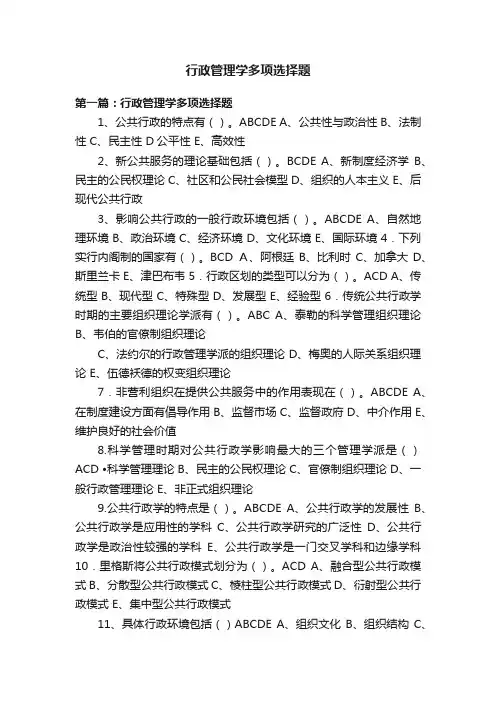 行政管理学多项选择题

第一篇：行政管理学多项选择题

1、公共行政的特点有（ ）。ABCDE A、公共性与政治性 B、法制性 C、民主性 D 公平性 E、高效性

2、新公共服务的理论基础包括（ ）。BCDE A、新制度经济学 B、民主的公民权理论 C、社区和公民社会模型 D、组织的人本主义 E、后现代公共行政

3、影响公共行政的一般行政环境包括（ ）。ABCDE A、自然地理环境 B、政治环境 C、经济环境 D、文化环境 E、国际环境 4．下列实行内阁制的国家有（ ）。BCD A、阿根廷 B、比利时 C、加拿大 D、斯里兰卡 E、津巴布韦 5．行政区划的类型可以分为（ ）。ACD A、传统型 B、现代型 C、特殊型 D、发展型 E、经验型 6．传统公共行政学时期的主要组织理论学派有（ ）。ABC A、泰勒的科学管理组织理论 B、韦伯的官僚制组织理论

C、法约尔的行政管理学派的组织理论 D、梅奥的人际关系组织理论 E、伍德沃德的权变组织理论

7．非营利组织在提供公共服务中的作用表现在（ ）。ABCDE A、在制度建设方面有倡导作用 B、监督市场 C、监督政府 D、中介作用 E、维护良好的社会价值

8.科学管理时期对公共行政学影响最大的三个管理学派是（ ）ACD •科学管理理论 B、民主的公民权理论 C、官僚制组织理论 D、一般行政管理理论 E、非正式组织理论

9.公共行政学的特点是（ ）。ABCDE A、公共行政学的发展性 B、公共行政学是应用性的学科 C、公共行政学研究的广泛性 D、公共行政学是政治性较强的学科 E、公共行政学是一门交叉学科和边缘学科 10．里格斯将公共行政模式划分为（ ）。ACD A、融合型公共行政模式 B、分散型公共行政模式 C、棱柱型公共行政模式 D、衍射型公共行政模式 E、集中型公共行政模式

11、具体行政环境包括（ ）ABCDE A、组织文化 B、组织结构 C、